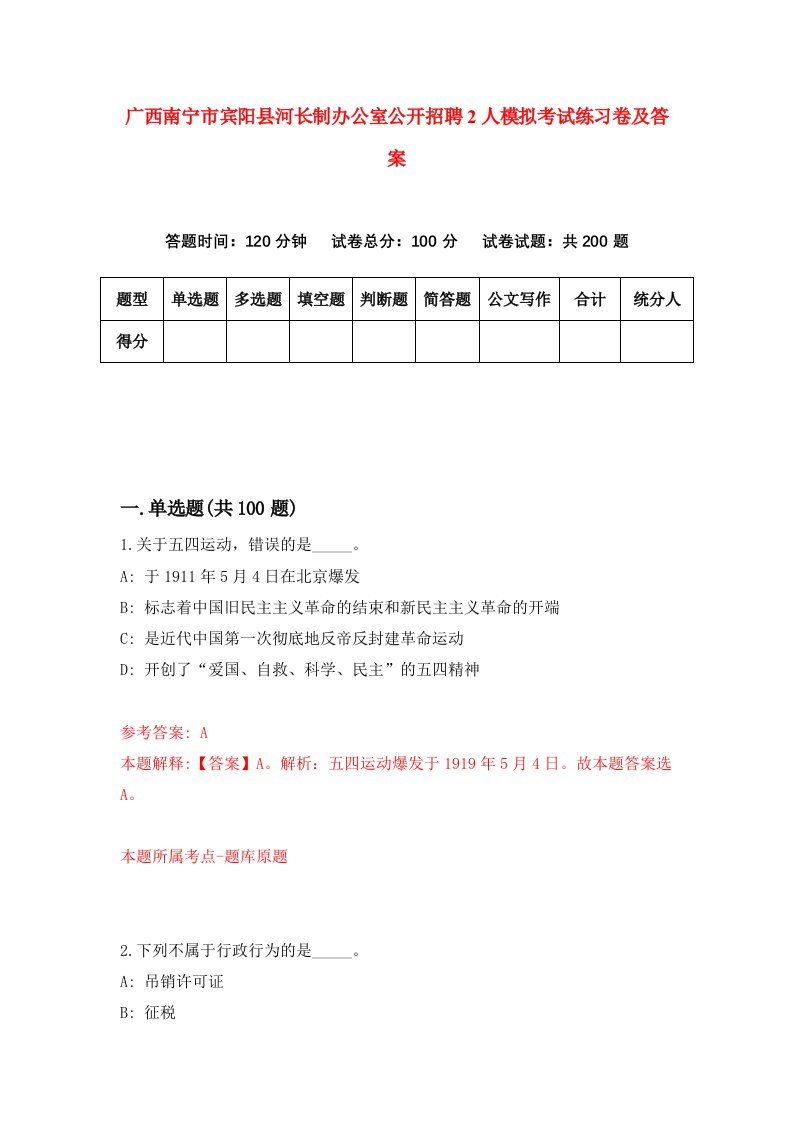 广西南宁市宾阳县河长制办公室公开招聘2人模拟考试练习卷及答案

答题时间：120分钟　试卷总分：100分　试卷试题：共200题

| 题型 | 单选题 | 多选题 | 填空题 | 判断题 | 简答题 | 公文写作 | 合计 | 统分人 |
|---|---|---|---|---|---|---|---|---|
| 得分 | | | | | | | | |

一.单选题(共100题)

1.关于五四运动，错误的是_____。
A: 于1911年5月4日在北京爆发
B: 标志着中国旧民主主义革命的结束和新民主主义革命的开端
C: 是近代中国第一次彻底地反帝反封建革命运动
D: 开创了“爱国、自救、科学、民主”的五四精神

参考答案: A
本题解释:【答案】A。解析：五四运动爆发于1919年5月4日。故本题答案选A。

本题所属考点-题库原题

2.下列不属于行政行为的是_____。
A: 吊销许可证
B: 征税